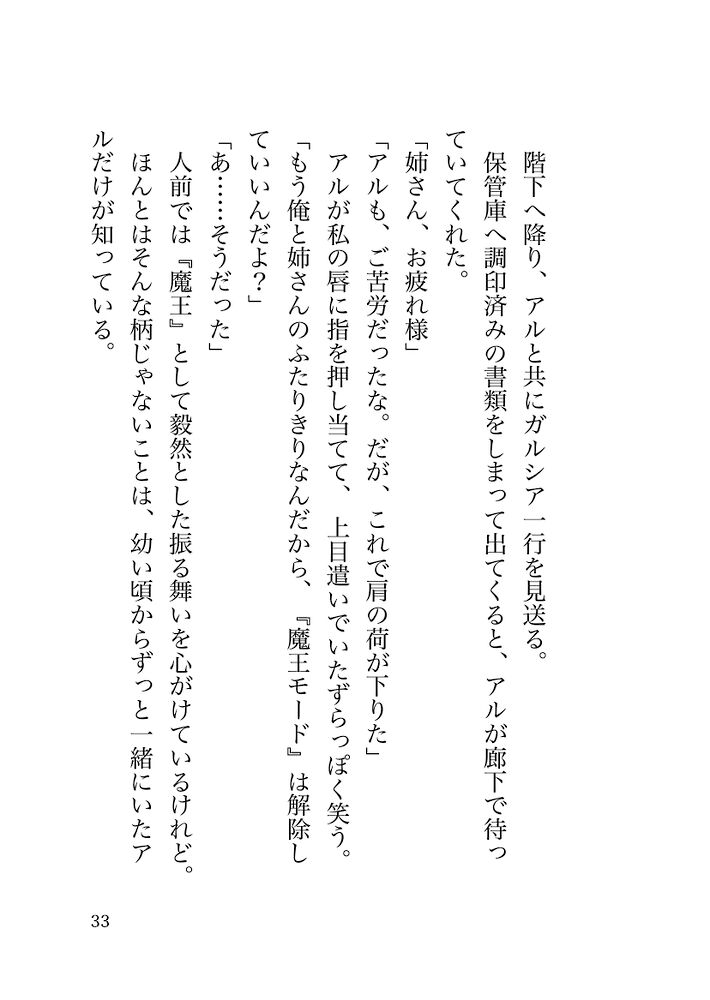 階下へ降り、アルと共にガルシア一行を見送る。

保管庫へ調印済みの書類をしまって出てくると、アルが廊下で待っていてくれた。

「姉さん、お疲れ様」

「アルも、ご苦労だったな。だが、これで肩の荷が下りた」

アルが私の唇に指を押し当てて、上目遣いでいたずらっぽく笑う。

「もう俺と姉さんのふたりきりなんだから、『魔王モード』は解除していいんだよ？」

「あ……そうだった」

人前では『魔王』として毅然とした振る舞いを心がけているけれど。

ほんとはそんな柄じゃないことは、幼い頃からずっと一緒にいたアルだけが知っている。

33